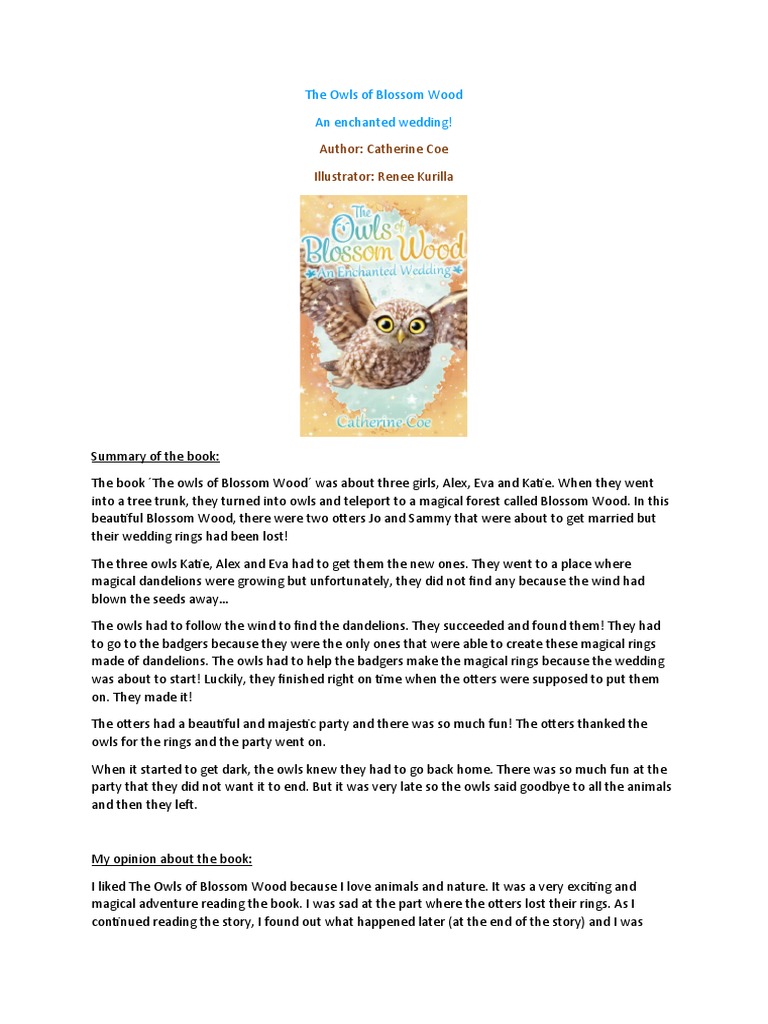 The Owls of Blossom Wood

An enchanted wedding!

Author: Catherine Coe

Illustrator: Renee Kurilla

The Owls of Blossom Wood

An Enchanted Wedding

Catherine Coe

Summary of the book:

The book ´The owls of Blossom Wood´ was about three girls, Alex, Eva and Katie. When they went into a tree trunk, they turned into owls and teleport to a magical forest called Blossom Wood. In this beautiful Blossom Wood, there were two otters Jo and Sammy that were about to get married but their wedding rings had been lost!

The three owls Katie, Alex and Eva had to get them the new ones. They went to a place where magical dandelions were growing but unfortunately, they did not find any because the wind had blown the seeds away…

The owls had to follow the wind to find the dandelions. They succeeded and found them! They had to go to the badgers because they were the only ones that were able to create these magical rings made of dandelions. The owls had to help the badgers make the magical rings because the wedding was about to start! Luckily, they finished right on time when the otters were supposed to put them on. They made it!

The otters had a beautiful and majestic party and there was so much fun! The otters thanked the owls for the rings and the party went on.

When it started to get dark, the owls knew they had to go back home. There was so much fun at the party that they did not want it to end. But it was very late so the owls said goodbye to all the animals and then they left.

My opinion about the book:

I liked The Owls of Blossom Wood because I love animals and nature. It was a very exciting and magical adventure reading the book. I was sad at the part where the otters lost their rings. As I continued reading the story, I found out what happened later (at the end of the story) and I was